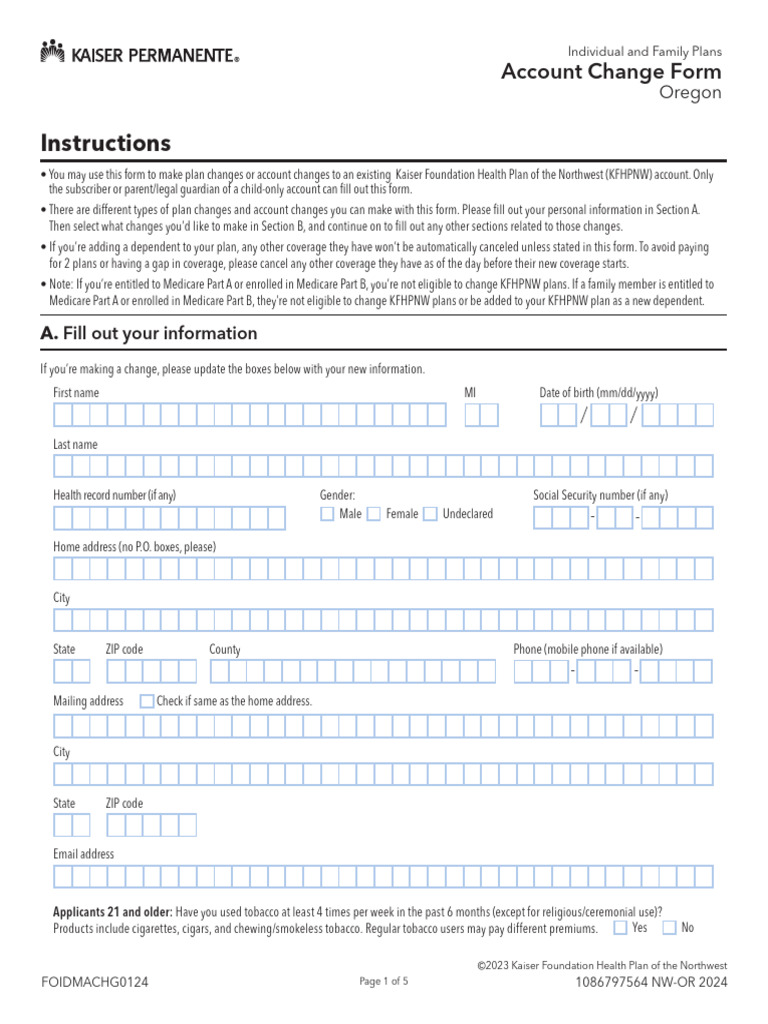 KAISER PERMANENTE®

Individual and Family Plans
Account Change Form
Oregon

Instructions

• You may use this form to make plan changes or account changes to an existing Kaiser Foundation Health Plan of the Northwest (KFHPNW) account. Only the subscriber or parent/legal guardian of a child-only account can fill out this form.
• There are different types of plan changes and account changes you can make with this form. Please fill out your personal information in Section A. Then select what changes you'd like to make in Section B, and continue on to fill out any other sections related to those changes.
• If you're adding a dependent to your plan, any other coverage they have won't be automatically canceled unless stated in this form. To avoid paying for 2 plans or having a gap in coverage, please cancel any other coverage they have as of the day before their new coverage starts.
• Note: If you're entitled to Medicare Part A or enrolled in Medicare Part B, you're not eligible to change KFHPNW plans. If a family member is entitled to Medicare Part A or enrolled in Medicare Part B, they're not eligible to change KFHPNW plans or be added to your KFHPNW plan as a new dependent.

A. Fill out your information

If you're making a change, please update the boxes below with your new information.

First name
MI
Date of birth (mm/dd/yyyy)
/ /
Last name
Health record number (if any)
Gender:
Male Female Undeclared
Social Security number (if any)
- -
Home address (no P.O. boxes, please)
City
State ZIP code County
Phone (mobile phone if available)
- -
Mailing address Check if same as the home address.
City
State ZIP code
Email address

Applicants 21 and older: Have you used tobacco at least 4 times per week in the past 6 months (except for religious/ceremonial use)? Products include cigarettes, cigars, and chewing/smokeless tobacco. Regular tobacco users may pay different premiums. Yes No

FOIDMACHG0124
Page 1 of 5
©2023 Kaiser Foundation Health Plan of the Northwest
1086797564 NW-OR 2024